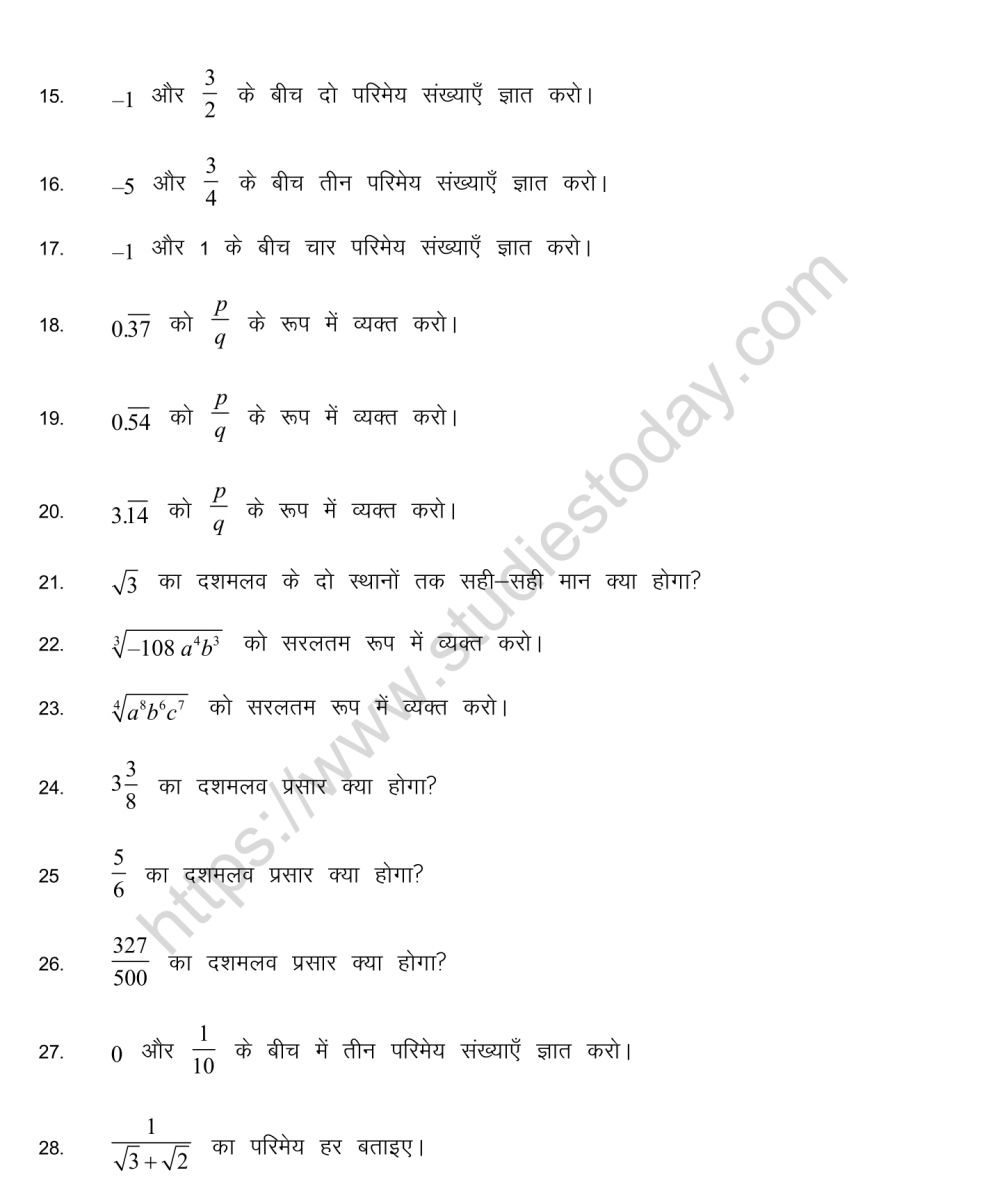 15. $-1$ और $\frac{3}{2}$ के बीच दो परिमेय संख्याएँ ज्ञात करो।

16. $-5$ और $\frac{3}{4}$ के बीच तीन परिमेय संख्याएँ ज्ञात करो।

17. $-1$ और 1 के बीच चार परिमेय संख्याएँ ज्ञात करो।

18. $0.\overline{37}$ को $\frac{p}{q}$ के रूप में व्यक्त करो।

19. $0.\overline{54}$ को $\frac{p}{q}$ के रूप में व्यक्त करो।

20. $3.\overline{14}$ को $\frac{p}{q}$ के रूप में व्यक्त करो।

21. $\sqrt{3}$ का दशमलव के दो स्थानों तक सही–सही मान क्या होगा?

22. $\sqrt[3]{-108\,a^4b^3}$ को सरलतम रूप में व्यक्त करो।

23. $\sqrt[4]{a^8b^6c^7}$ को सरलतम रूप में व्यक्त करो।

24. $3\frac{3}{8}$ का दशमलव प्रसार क्या होगा?

25 $\frac{5}{6}$ का दशमलव प्रसार क्या होगा?

26. $\frac{327}{500}$ का दशमलव प्रसार क्या होगा?

27. $0$ और $\frac{1}{10}$ के बीच में तीन परिमेय संख्याएँ ज्ञात करो।

28. $\frac{1}{\sqrt{3}+\sqrt{2}}$ का परिमेय हर बताइए।

https://www.studiestoday.com